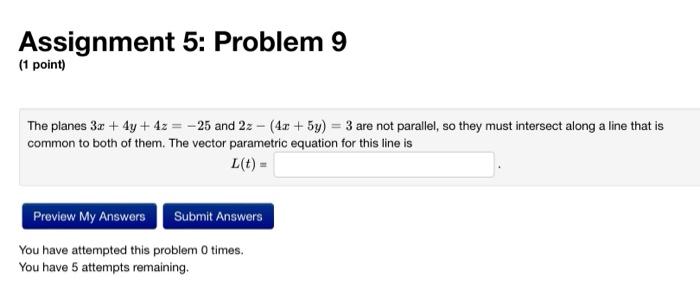 Assignment 5: Problem 9
(1 point)

The planes $3x + 4y + 4z = -25$ and $2z - (4x + 5y) = 3$ are not parallel, so they must intersect along a line that is common to both of them. The vector parametric equation for this line is

$L(t) =$ .

Preview My Answers Submit Answers

You have attempted this problem 0 times.
You have 5 attempts remaining.